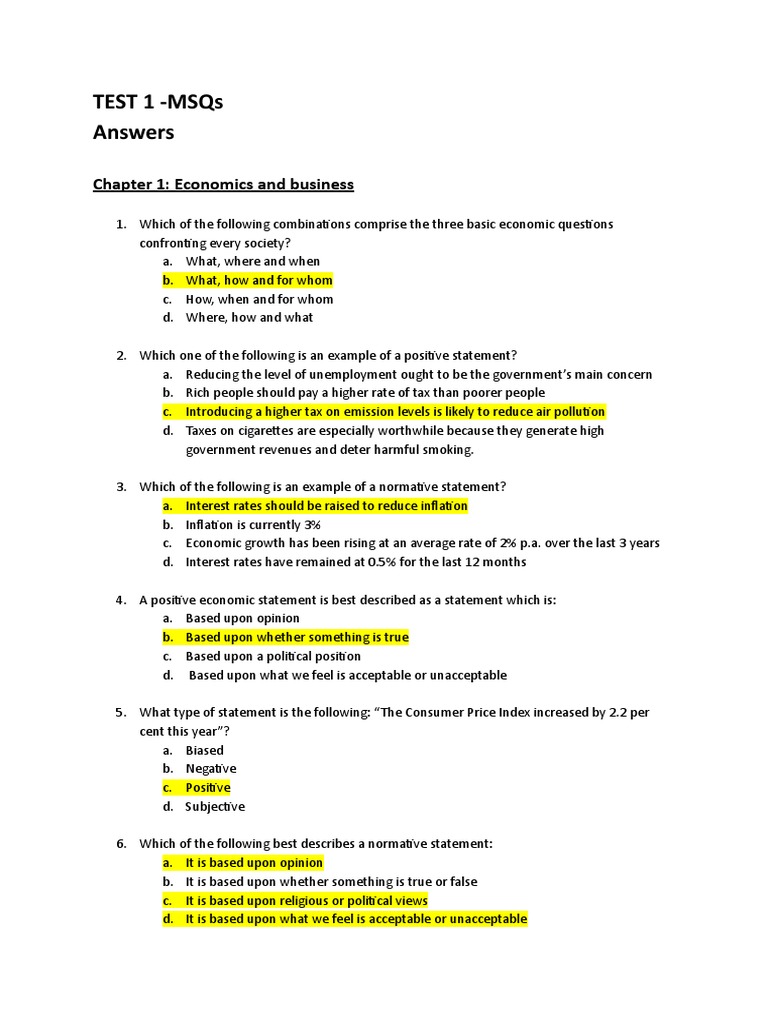 TEST 1 -MSQs
Answers

Chapter 1: Economics and business

1. Which of the following combinations comprise the three basic economic questions confronting every society?
a. What, where and when
b. What, how and for whom
c. How, when and for whom
d. Where, how and what

2. Which one of the following is an example of a positive statement?
a. Reducing the level of unemployment ought to be the government's main concern
b. Rich people should pay a higher rate of tax than poorer people
c. Introducing a higher tax on emission levels is likely to reduce air pollution
d. Taxes on cigarettes are especially worthwhile because they generate high government revenues and deter harmful smoking.

3. Which of the following is an example of a normative statement?
a. Interest rates should be raised to reduce inflation
b. Inflation is currently 3%
c. Economic growth has been rising at an average rate of 2% p.a. over the last 3 years
d. Interest rates have remained at 0.5% for the last 12 months

4. A positive economic statement is best described as a statement which is:
a. Based upon opinion
b. Based upon whether something is true
c. Based upon a political position
d. Based upon what we feel is acceptable or unacceptable

5. What type of statement is the following: "The Consumer Price Index increased by 2.2 per cent this year"?
a. Biased
b. Negative
c. Positive
d. Subjective

6. Which of the following best describes a normative statement:
a. It is based upon opinion
b. It is based upon whether something is true or false
c. It is based upon religious or political views
d. It is based upon what we feel is acceptable or unacceptable